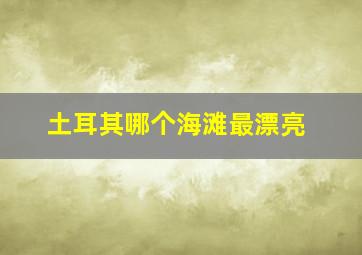 土耳其哪个海滩最漂亮